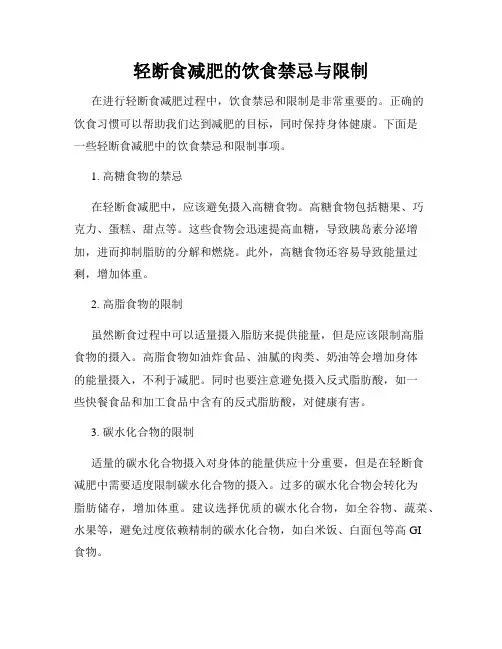 轻断食减肥的饮食禁忌与限制

在进行轻断食减肥过程中，饮食禁忌和限制是非常重要的。正确的饮食习惯可以帮助我们达到减肥的目标，同时保持身体健康。下面是一些轻断食减肥中的饮食禁忌和限制事项。

1. 高糖食物的禁忌

在轻断食减肥中，应该避免摄入高糖食物。高糖食物包括糖果、巧克力、蛋糕、甜点等。这些食物会迅速提高血糖，导致胰岛素分泌增加，进而抑制脂肪的分解和燃烧。此外，高糖食物还容易导致能量过剩，增加体重。

2. 高脂食物的限制

虽然断食过程中可以适量摄入脂肪来提供能量，但是应该限制高脂食物的摄入。高脂食物如油炸食品、油腻的肉类、奶油等会增加身体的能量摄入，不利于减肥。同时也要注意避免摄入反式脂肪酸，如一些快餐食品和加工食品中含有的反式脂肪酸，对健康有害。

3. 碳水化合物的限制

适量的碳水化合物摄入对身体的能量供应十分重要，但是在轻断食减肥中需要适度限制碳水化合物的摄入。过多的碳水化合物会转化为脂肪储存，增加体重。建议选择优质的碳水化合物，如全谷物、蔬菜、水果等，避免过度依赖精制的碳水化合物，如白米饭、白面包等高 GI 食物。